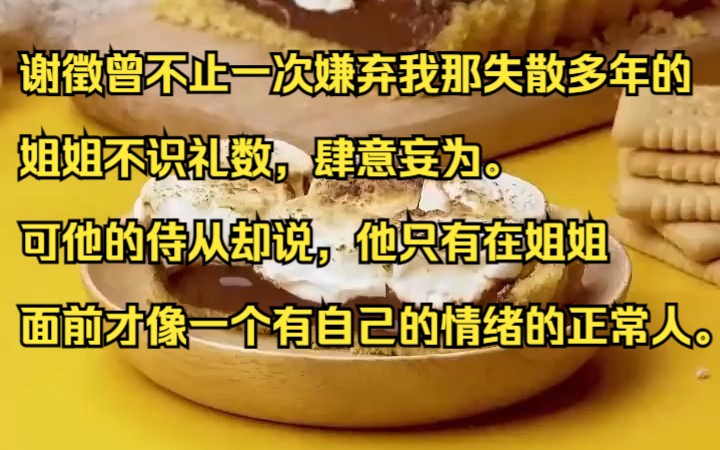 谢徵曾不止一次嫌弃我那失散多年的姐姐不识礼数，肆意妄为。
可他的侍从却说，他只有在姐姐面前才像一个有自己的情绪的正常人。